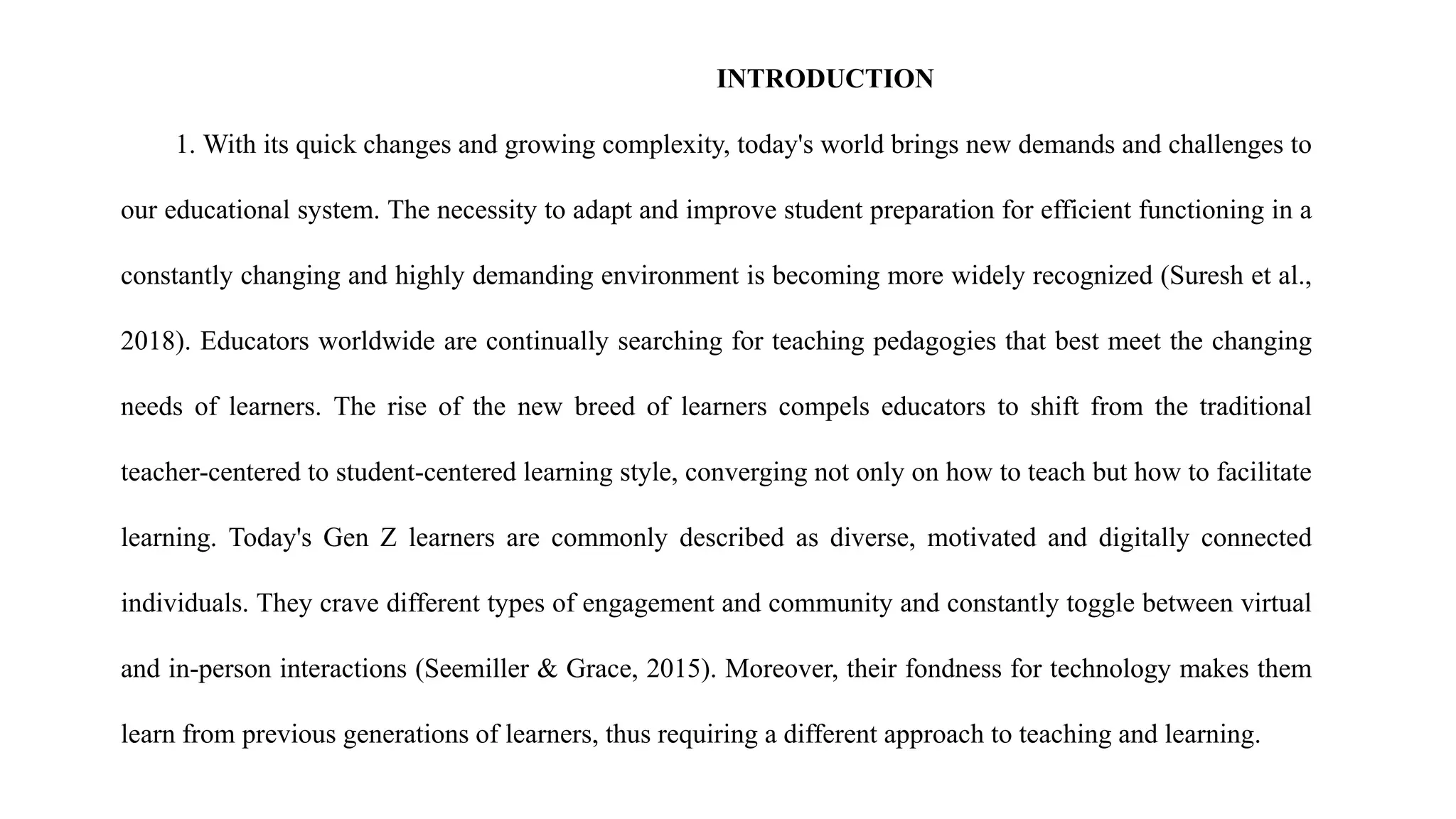 INTRODUCTION

1. With its quick changes and growing complexity, today's world brings new demands and challenges to our educational system. The necessity to adapt and improve student preparation for efficient functioning in a constantly changing and highly demanding environment is becoming more widely recognized (Suresh et al., 2018). Educators worldwide are continually searching for teaching pedagogies that best meet the changing needs of learners. The rise of the new breed of learners compels educators to shift from the traditional teacher-centered to student-centered learning style, converging not only on how to teach but how to facilitate learning. Today's Gen Z learners are commonly described as diverse, motivated and digitally connected individuals. They crave different types of engagement and community and constantly toggle between virtual and in-person interactions (Seemiller & Grace, 2015). Moreover, their fondness for technology makes them learn from previous generations of learners, thus requiring a different approach to teaching and learning.